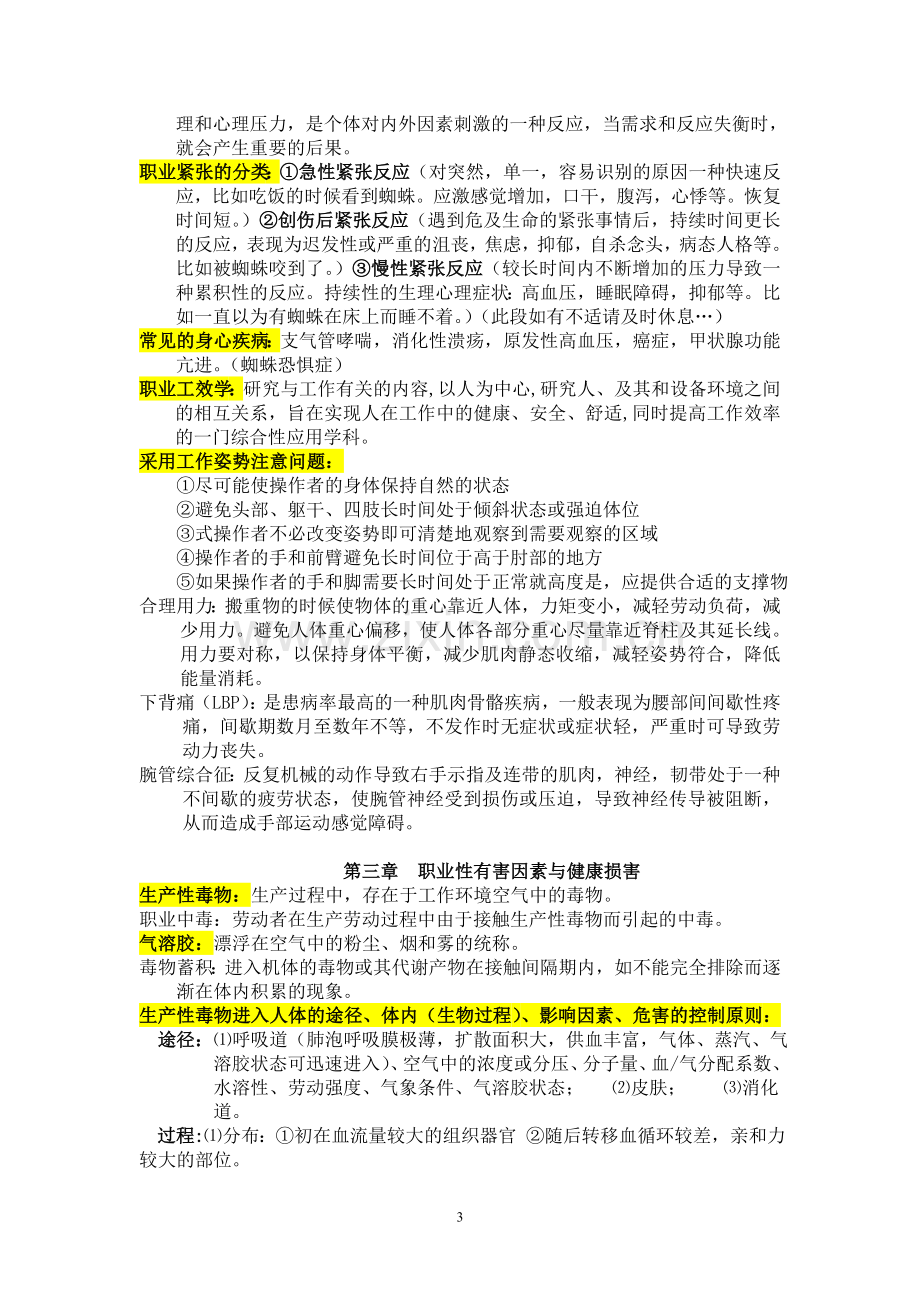 理和心理压力，是个体对内外因素刺激的一种反应，当需求和反应失衡时，就会产生重要的后果。

职业紧张的分类 ①急性紧张反应（对突然，单一，容易识别的原因一种快速反应，比如吃饭的时候看到蜘蛛。应激感觉增加，口干，腹泻，心悸等。恢复时间短。）②创伤后紧张反应（遇到危及生命的紧张事情后，持续时间更长的反应，表现为迟发性或严重的沮丧，焦虑，抑郁，自杀念头，病态人格等。比如被蜘蛛咬到了。）③慢性紧张反应（较长时间内不断增加的压力导致一种累积性的反应。持续性的生理心理症状：高血压，睡眠障碍，抑郁等。比如一直以为有蜘蛛在床上而睡不着。）（此段如有不适请及时休息…）

常见的身心疾病：支气管哮喘，消化性溃疡，原发性高血压，癌症，甲状腺功能亢进。（蜘蛛恐惧症）

职业工效学：研究与工作有关的内容,以人为中心,研究人、及其和设备环境之间的相互关系，旨在实现人在工作中的健康、安全、舒适,同时提高工作效率的一门综合性应用学科。

采用工作姿势注意问题：
①尽可能使操作者的身体保持自然的状态
②避免头部、躯干、四肢长时间处于倾斜状态或强迫体位
③式操作者不必改变姿势即可清楚地观察到需要观察的区域
④操作者的手和前臂避免长时间位于高于肘部的地方
⑤如果操作者的手和脚需要长时间处于正常就高度是，应提供合适的支撑物

合理用力：搬重物的时候使物体的重心靠近人体，力矩变小，减轻劳动负荷，减少用力。避免人体重心偏移，使人体各部分重心尽量靠近脊柱及其延长线。用力要对称，以保持身体平衡，减少肌肉静态收缩，减轻姿势符合，降低能量消耗。

下背痛（LBP）：是患病率最高的一种肌肉骨骼疾病，一般表现为腰部间间歇性疼痛，间歇期数月至数年不等，不发作时无症状或症状轻，严重时可导致劳动力丧失。

腕管综合征：反复机械的动作导致右手示指及连带的肌肉，神经，韧带处于一种不间歇的疲劳状态，使腕管神经受到损伤或压迫，导致神经传导被阻断，从而造成手部运动感觉障碍。

第三章 职业性有害因素与健康损害

生产性毒物：生产过程中，存在于工作环境空气中的毒物。

职业中毒：劳动者在生产劳动过程中由于接触生产性毒物而引起的中毒。

气溶胶：漂浮在空气中的粉尘、烟和雾的统称。

毒物蓄积：进入机体的毒物或其代谢产物在接触间隔期内，如不能完全排除而逐渐在体内积累的现象。

生产性毒物进入人体的途径、体内（生物过程）、影响因素、危害的控制原则：

途径：⑴呼吸道（肺泡呼吸膜极薄，扩散面积大，供血丰富，气体、蒸汽、气溶胶状态可迅速进入）、空气中的浓度或分压、分子量、血/气分配系数、水溶性、劳动强度、气象条件、气溶胶状态； ⑵皮肤； ⑶消化道。

过程：⑴分布：①初在血流量较大的组织器官 ②随后转移血循环较差，亲和力较大的部位。

3